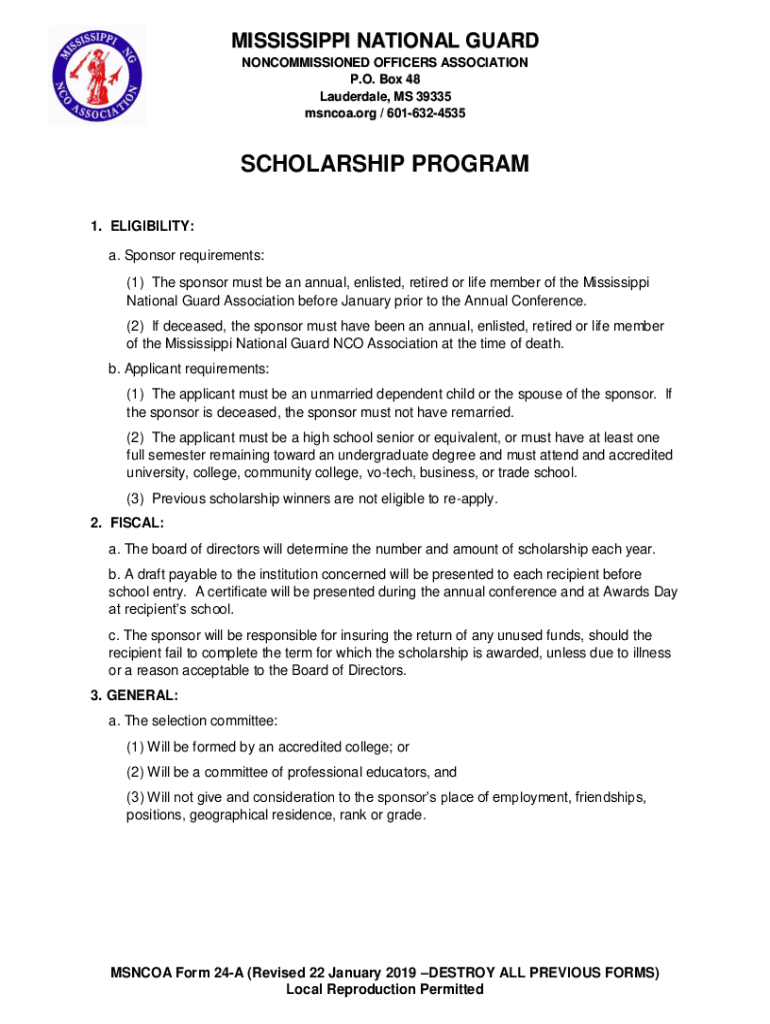 MISSISSIPPI NG NCO ASSOCIATION

MISSISSIPPI NATIONAL GUARD
NONCOMMISSIONED OFFICERS ASSOCIATION
P.O. Box 48
Lauderdale, MS 39335
msncoa.org / 601-632-4535

SCHOLARSHIP PROGRAM

1. ELIGIBILITY:

a. Sponsor requirements:

(1) The sponsor must be an annual, enlisted, retired or life member of the Mississippi National Guard Association before January prior to the Annual Conference.

(2) If deceased, the sponsor must have been an annual, enlisted, retired or life member of the Mississippi National Guard NCO Association at the time of death.

b. Applicant requirements:

(1) The applicant must be an unmarried dependent child or the spouse of the sponsor. If the sponsor is deceased, the sponsor must not have remarried.

(2) The applicant must be a high school senior or equivalent, or must have at least one full semester remaining toward an undergraduate degree and must attend and accredited university, college, community college, vo-tech, business, or trade school.

(3) Previous scholarship winners are not eligible to re-apply.

2. FISCAL:

a. The board of directors will determine the number and amount of scholarship each year.

b. A draft payable to the institution concerned will be presented to each recipient before school entry. A certificate will be presented during the annual conference and at Awards Day at recipient's school.

c. The sponsor will be responsible for insuring the return of any unused funds, should the recipient fail to complete the term for which the scholarship is awarded, unless due to illness or a reason acceptable to the Board of Directors.

3. GENERAL:

a. The selection committee:

(1) Will be formed by an accredited college; or

(2) Will be a committee of professional educators, and

(3) Will not give and consideration to the sponsor's place of employment, friendships, positions, geographical residence, rank or grade.

MSNCOA Form 24-A (Revised 22 January 2019 –DESTROY ALL PREVIOUS FORMS)
Local Reproduction Permitted